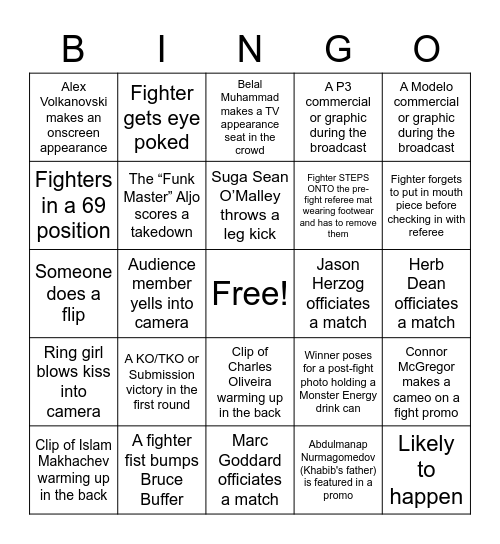 | B | I | N | G | O |
|---|---|---|---|---|
| Alex Volkanovski makes an onscreen appearance | Fighter gets eye poked | Belal Muhammad makes a TV appearance seat in the crowd | A P3 commercial or graphic during the broadcast | A Modelo commercial or graphic during the broadcast |
| Fighters in a 69 position | The “Funk Master” Aljo scores a takedown | Suga Sean O’Malley throws a leg kick | Fighter STEPS ONTO the pre-fight referee mat wearing footwear and has to remove them | Fighter forgets to put in mouth piece before checking in with referee |
| Someone does a flip | Audience member yells into camera | Free! | Jason Herzog officiates a match | Herb Dean officiates a match |
| Ring girl blows kiss into camera | A KO/TKO or Submission victory in the first round | Clip of Charles Oliveira warming up in the back | Winner poses for a post-fight photo holding a Monster Energy drink can | Connor McGregor makes a cameo on a fight promo |
| Clip of Islam Makhachev warming up in the back | A fighter fist bumps Bruce Buffer | Marc Goddard officiates a match | Abdulmanap Nurmagomedov (Khabib's father) is featured in a promo | Likely to happen |